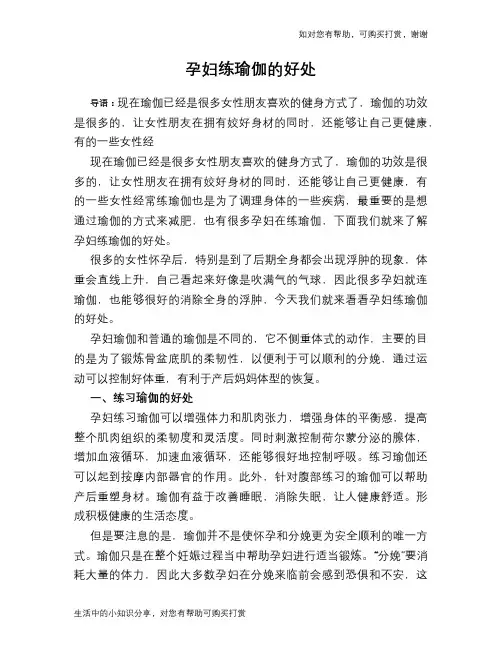 知对您有帮助，可购买打赏，谢谢

孕妇练瑜伽的好处

导语：现在瑜伽已经是很多女性朋友喜欢的健身方式了，瑜伽的功效是很多的，让女性朋友在拥有姣好身材的同时，还能够让自己更健康，有的一些女性经

现在瑜伽已经是很多女性朋友喜欢的健身方式了，瑜伽的功效是很多的，让女性朋友在拥有姣好身材的同时，还能够让自己更健康，有的一些女性经常练瑜伽也是为了调理身体的一些疾病，最重要的是想通过瑜伽的方式来减肥，也有很多孕妇在练瑜伽，下面我们就来了解孕妇练瑜伽的好处。

很多的女性怀孕后，特别是到了后期全身都会出现浮肿的现象，体重会直线上升，自己看起来好像是吹满气的气球，因此很多孕妇就连瑜伽，也能够很好的消除全身的浮肿，今天我们就来看看孕妇练瑜伽的好处。

孕妇瑜伽和普通的瑜伽是不同的，它不侧重体式的动作，主要的目的是为了锻炼骨盆底肌的柔韧性，以便利于可以顺利的分娩，通过运动可以控制好体重，有利于产后妈妈体型的恢复。

一、练习瑜伽的好处

孕妇练习瑜伽可以增强体力和肌肉张力，增强身体的平衡感，提高整个肌肉组织的柔韧度和灵活度。同时刺激控制荷尔蒙分泌的腺体，增加血液循环，加速血液循环，还能够很好地控制呼吸。练习瑜伽还可以起到按摩内部器官的作用。此外，针对腹部练习的瑜伽可以帮助产后重塑身材。瑜伽有益于改善睡眠，消除失眠，让人健康舒适。形成积极健康的生活态度。

但是要注意的是，瑜伽并不是使怀孕和分娩更为安全顺利的唯一方式。瑜伽只是在整个妊娠过程当中帮助孕妇进行适当锻炼。“分娩”要消耗大量的体力，因此大多数孕妇在分娩来临前会感到恐惧和不安，这

生活中的小知识分享，对您有帮助可购买打赏